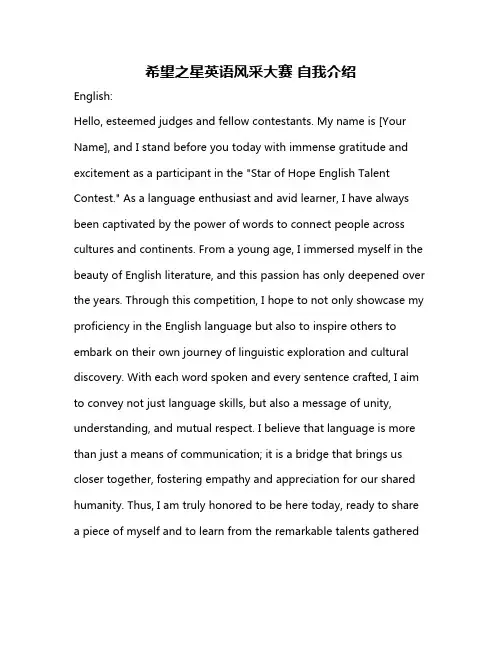 希望之星英语风采大赛 自我介绍

English:

Hello, esteemed judges and fellow contestants. My name is [Your Name], and I stand before you today with immense gratitude and excitement as a participant in the "Star of Hope English Talent Contest." As a language enthusiast and avid learner, I have always been captivated by the power of words to connect people across cultures and continents. From a young age, I immersed myself in the beauty of English literature, and this passion has only deepened over the years. Through this competition, I hope to not only showcase my proficiency in the English language but also to inspire others to embark on their own journey of linguistic exploration and cultural discovery. With each word spoken and every sentence crafted, I aim to convey not just language skills, but also a message of unity, understanding, and mutual respect. I believe that language is more than just a means of communication; it is a bridge that brings us closer together, fostering empathy and appreciation for our shared humanity. Thus, I am truly honored to be here today, ready to share a piece of myself and to learn from the remarkable talents gathered